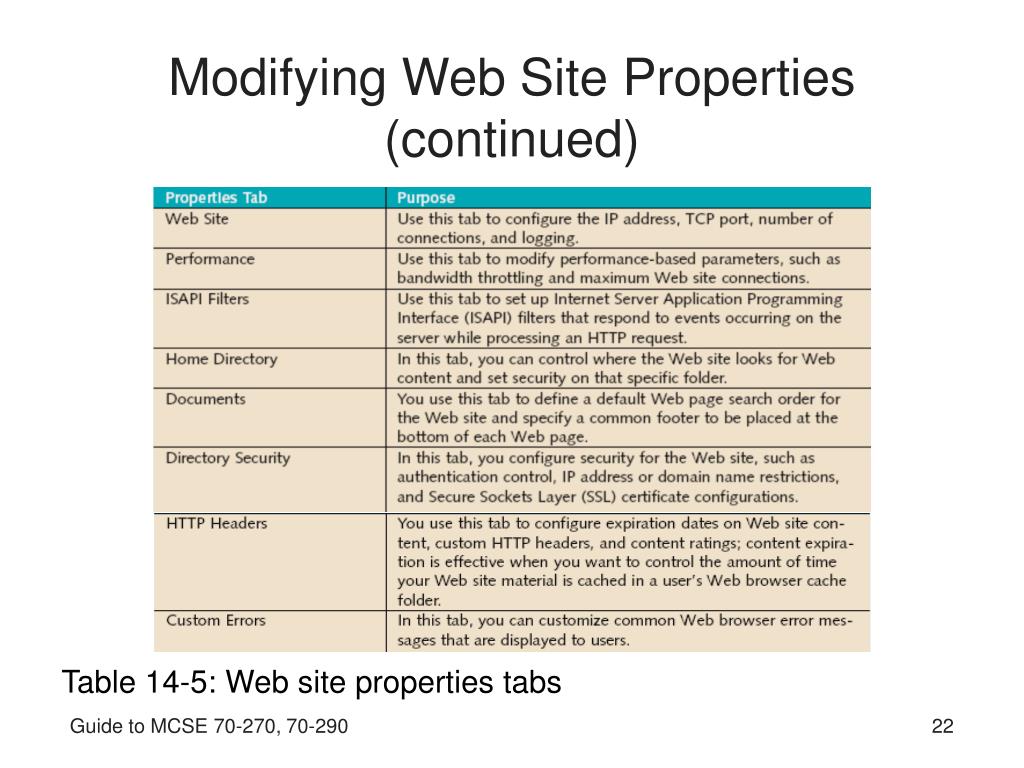 Modifying Web Site Properties (continued)

| Properties Tab | Purpose |
|---|---|
| Web Site | Use this tab to configure the IP address, TCP port, number of connections, and logging. |
| Performance | Use this tab to modify performance-based parameters, such as bandwidth throttling and maximum Web site connections. |
| ISAPI Filters | Use this tab to set up Internet Server Application Programming Interface (ISAPI) filters that respond to events occurring on the server while processing an HTTP request. |
| Home Directory | In this tab, you can control where the Web site looks for Web content and set security on that specific folder. |
| Documents | You use this tab to define a default Web page search order for the Web site and specify a common footer to be placed at the bottom of each Web page. |
| Directory Security | In this tab, you configure security for the Web site, such as authentication control, IP address or domain name restrictions, and Secure Sockets Layer (SSL) certificate configurations. |
| HTTP Headers | You use this tab to configure expiration dates on Web site content, custom HTTP headers, and content ratings; content expiration is effective when you want to control the amount of time your Web site material is cached in a user's Web browser cache folder. |
| Custom Errors | In this tab, you can customize common Web browser error messages that are displayed to users. |

Table 14-5: Web site properties tabs

Guide to MCSE 70-270, 70-290

22